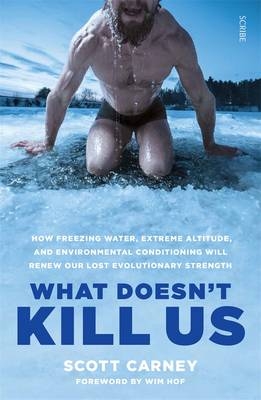 SCRIBE

HOW FREEZING WATER, EXTREME ALTITUDE, AND ENVIRONMENTAL CONDITIONING WILL RENEW OUR LOST EVOLUTIONARY STRENGTH

WHAT DOESN'T KILL US

SCOTT CARNEY

FOREWORD BY WIM HOF